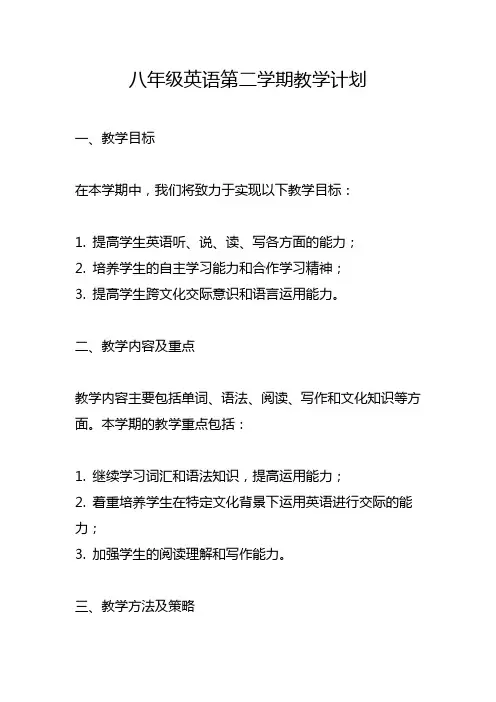 八年级英语第二学期教学计划

一、教学目标

在本学期中，我们将致力于实现以下教学目标：

1. 提高学生英语听、说、读、写各方面的能力；
2. 培养学生的自主学习能力和合作学习精神；
3. 提高学生跨文化交际意识和语言运用能力。

二、教学内容及重点

教学内容主要包括单词、语法、阅读、写作和文化知识等方面。本学期的教学重点包括：

1. 继续学习词汇和语法知识，提高运用能力；
2. 着重培养学生在特定文化背景下运用英语进行交际的能力；
3. 加强学生的阅读理解和写作能力。

三、教学方法及策略